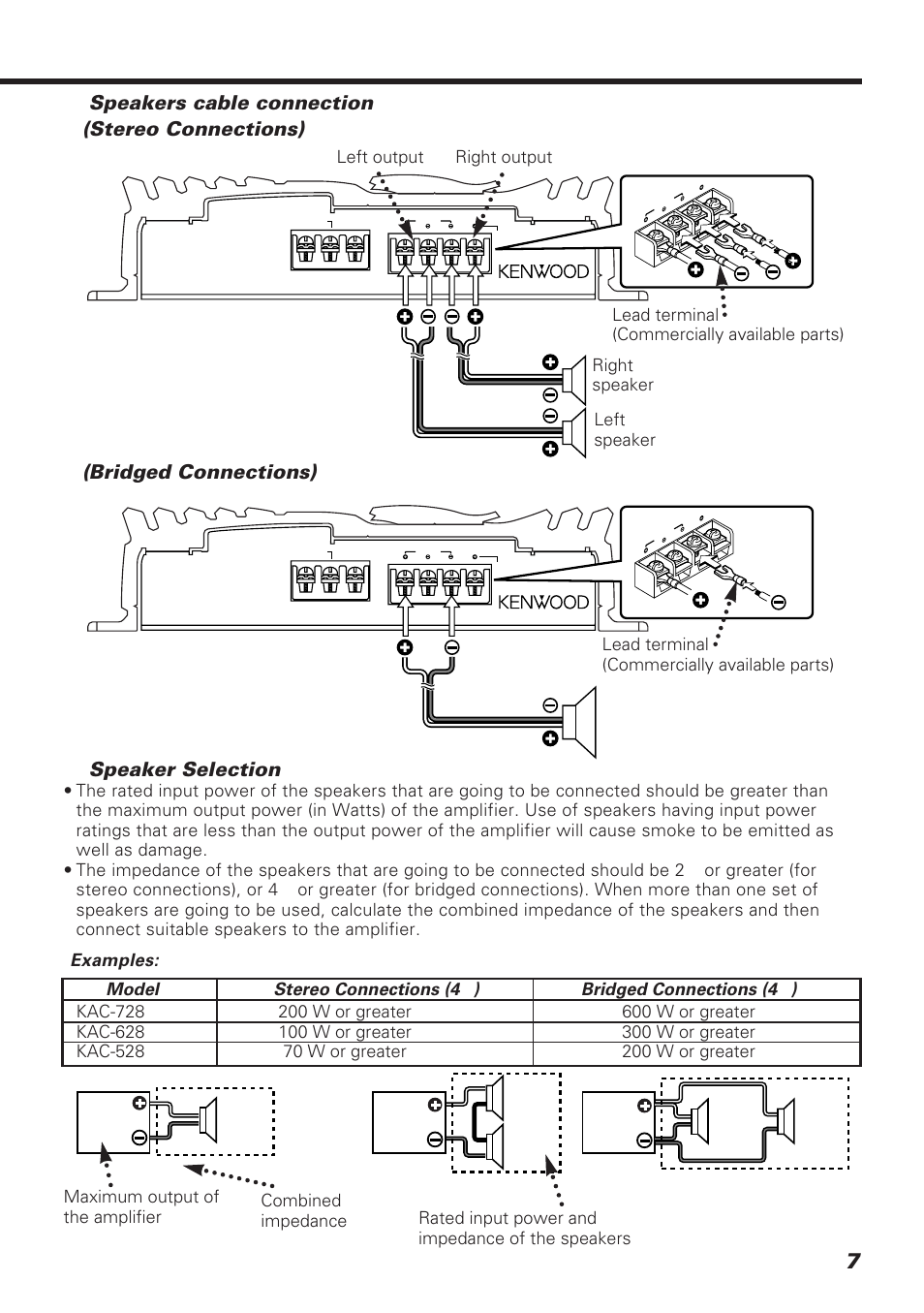 Speakers cable connection
(Stereo Connections)

Left output Right output

KENWOOD

Lead terminal
(Commercially available parts)

Right speaker

Left speaker

(Bridged Connections)

KENWOOD

Lead terminal
(Commercially available parts)

Speaker Selection

• The rated input power of the speakers that are going to be connected should be greater than the maximum output power (in Watts) of the amplifier. Use of speakers having input power ratings that are less than the output power of the amplifier will cause smoke to be emitted as well as damage.
• The impedance of the speakers that are going to be connected should be 2 or greater (for stereo connections), or 4 or greater (for bridged connections). When more than one set of speakers are going to be used, calculate the combined impedance of the speakers and then connect suitable speakers to the amplifier.

Examples:

| Model | Stereo Connections (4 ) | Bridged Connections (4 ) |
|---|---|---|
| KAC-728 | 200 W or greater | 600 W or greater |
| KAC-628 | 100 W or greater | 300 W or greater |
| KAC-528 | 70 W or greater | 200 W or greater |

Maximum output of the amplifier

Combined impedance

Rated input power and impedance of the speakers

7